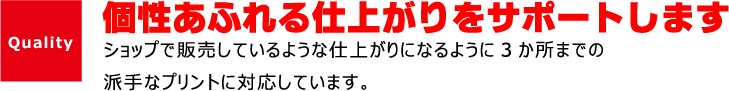 Quality

個性あふれる仕上がりをサポートします

ショップで販売しているような仕上がりになるように 3 か所までの派手なプリントに対応しています。